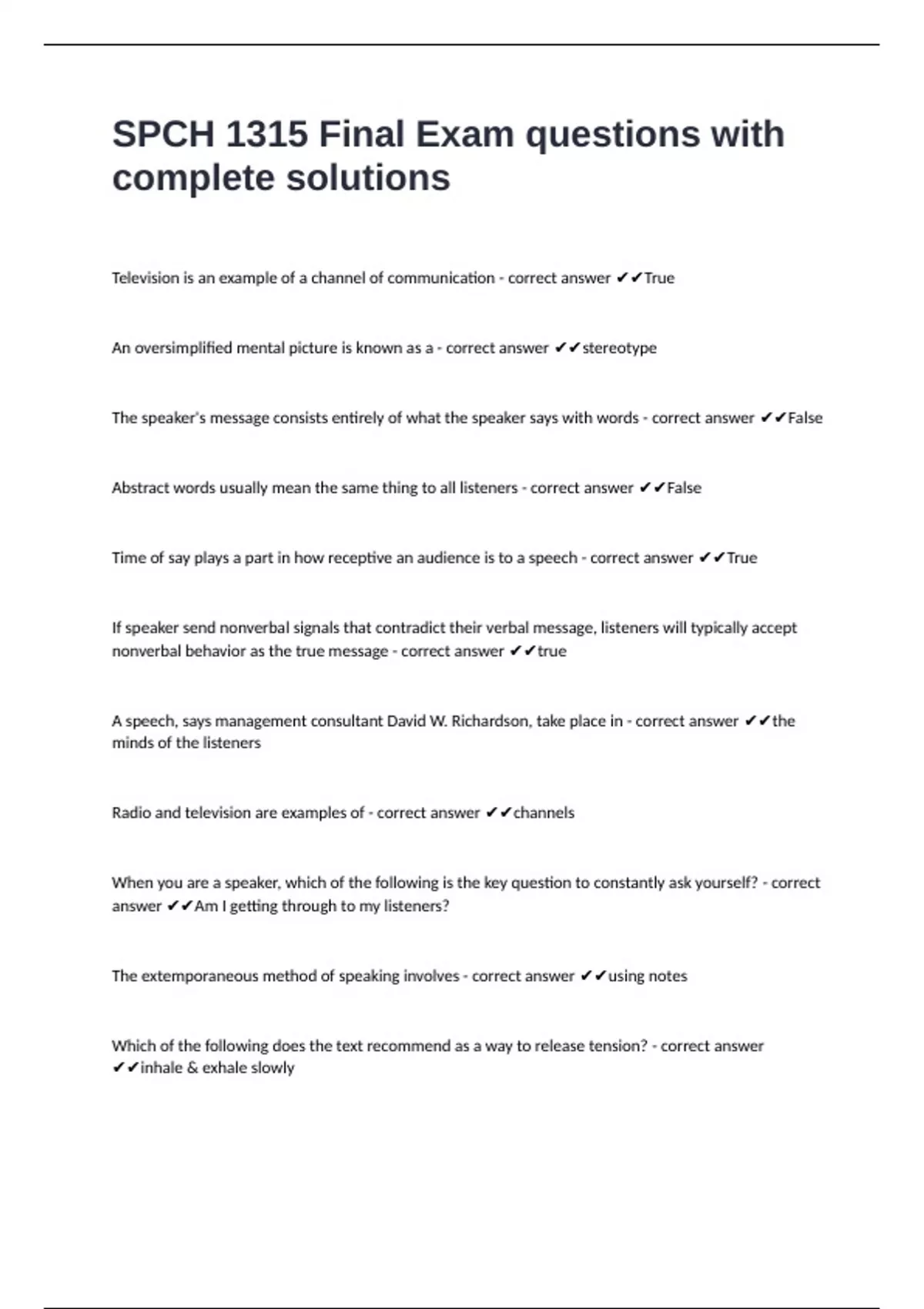 SPCH 1315 Final Exam questions with complete solutions

Television is an example of a channel of communication - correct answer ✔✔True

An oversimplified mental picture is known as a - correct answer ✔✔stereotype

The speaker's message consists entirely of what the speaker says with words - correct answer ✔✔False

Abstract words usually mean the same thing to all listeners - correct answer ✔✔False

Time of say plays a part in how receptive an audience is to a speech - correct answer ✔✔True

If speaker send nonverbal signals that contradict their verbal message, listeners will typically accept nonverbal behavior as the true message - correct answer ✔✔true

A speech, says management consultant David W. Richardson, take place in - correct answer ✔✔the minds of the listeners

Radio and television are examples of - correct answer ✔✔channels

When you are a speaker, which of the following is the key question to constantly ask yourself? - correct answer ✔✔Am I getting through to my listeners?

The extemporaneous method of speaking involves - correct answer ✔✔using notes

Which of the following does the text recommend as a way to release tension? - correct answer ✔✔inhale & exhale slowly